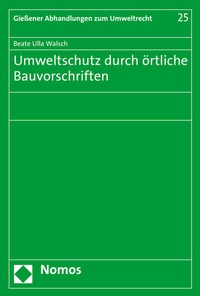 Gießener Abhandlungen zum Umweltrecht 25

Beate Ulla Walsch

Umweltschutz durch örtliche Bauvorschriften

Nomos